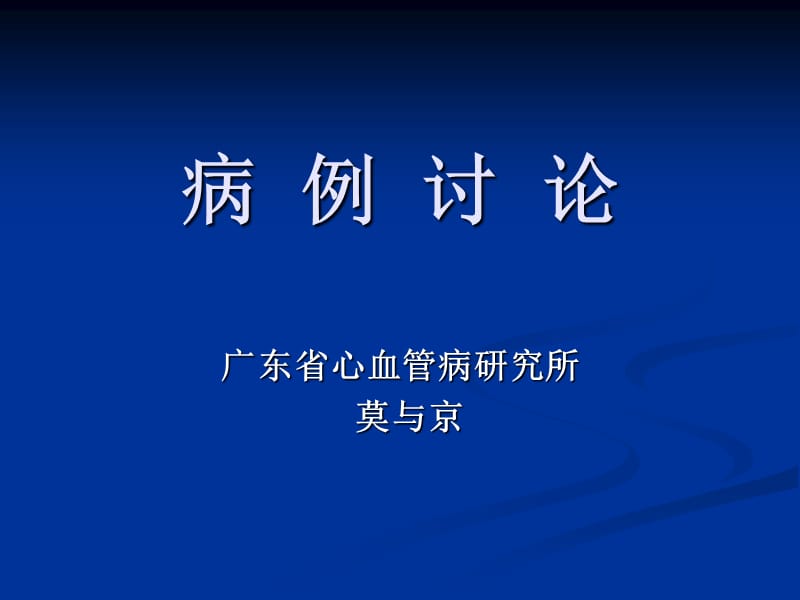 病 例 讨 论

广东省心血管病研究所
莫与京